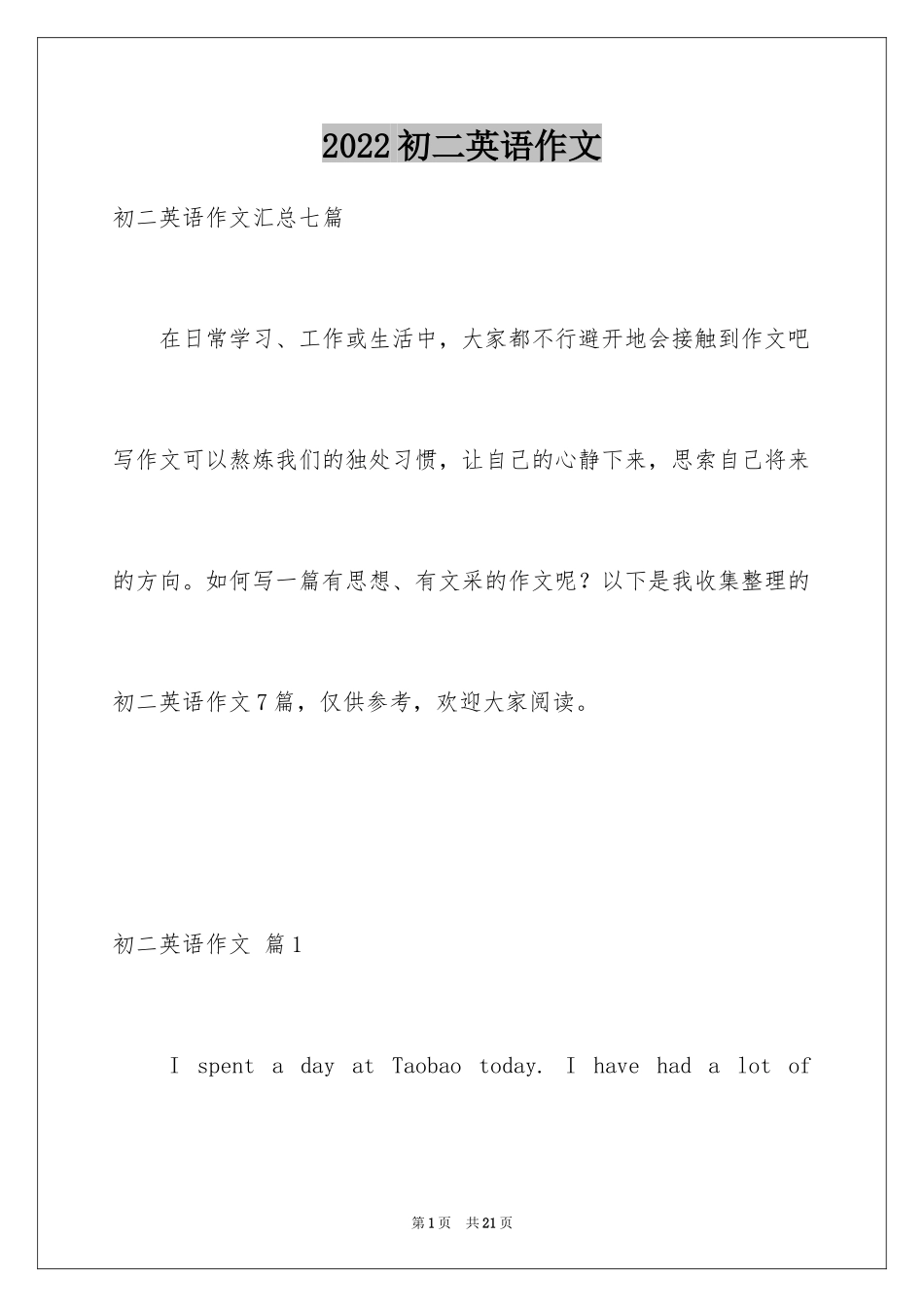 2022初二英语作文

初二英语作文汇总七篇

在日常学习、工作或生活中，大家都不行避开地会接触到作文吧写作文可以熬炼我们的独处习惯，让自己的心静下来，思索自己将来的方向。如何写一篇有思想、有文采的作文呢？以下是我收集整理的初二英语作文7篇，仅供参考，欢迎大家阅读。

初二英语作文 篇1

I spent a day at Taobao today. I have had a lot of

第1页 共21页